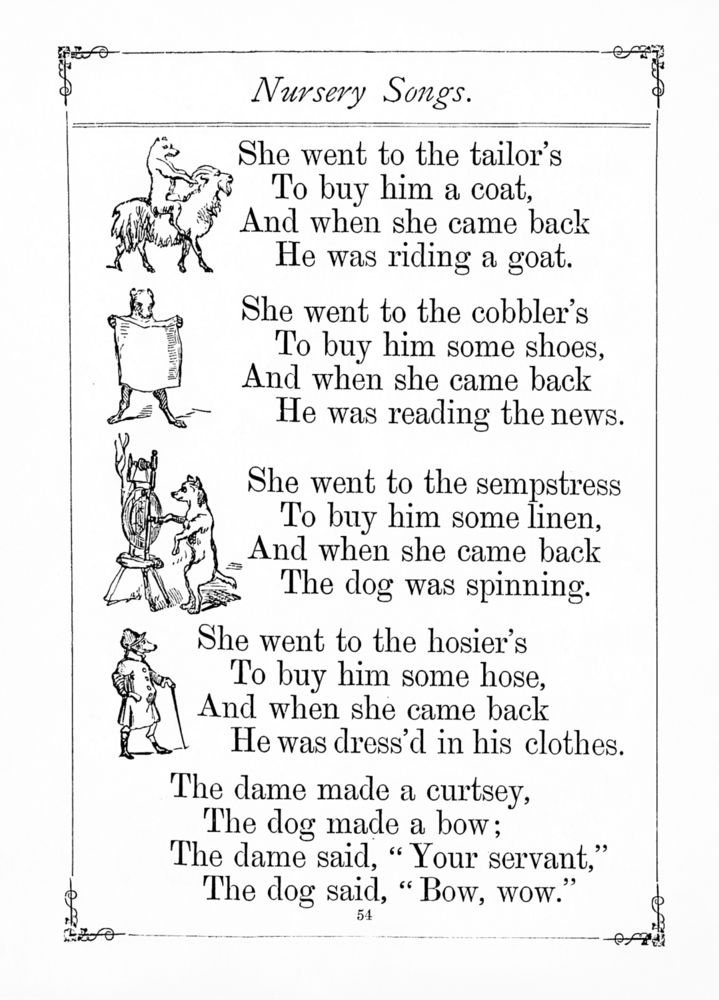 Nursery Songs.

She went to the tailor's
To buy him a coat,
And when she came back
He was riding a goat.

She went to the cobbler's
To buy him some shoes,
And when she came back
He was reading the news.

She went to the sempstress
To buy him some linen,
And when she came back
The dog was spinning.

She went to the hosier's
To buy him some hose,
And when she came back
He was dress'd in his clothes.

The dame made a curtsey,
The dog made a bow;
The dame said, "Your servant,"
The dog said, "Bow, wow."

54